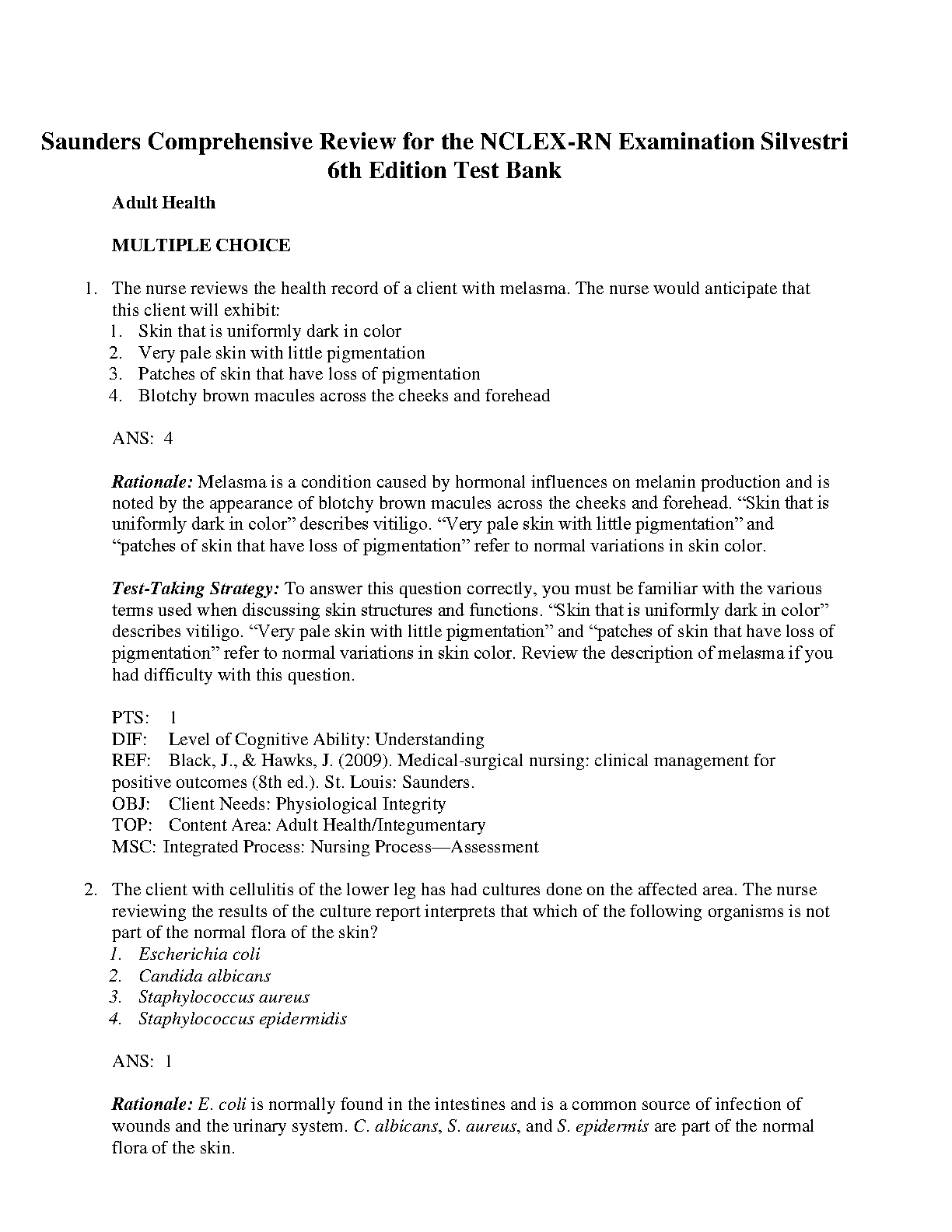 Saunders Comprehensive Review for the NCLEX-RN Examination Silvestri 6th Edition Test Bank

Adult Health

MULTIPLE CHOICE

1. The nurse reviews the health record of a client with melasma. The nurse would anticipate that this client will exhibit:
1. Skin that is uniformly dark in color
2. Very pale skin with little pigmentation
3. Patches of skin that have loss of pigmentation
4. Blotchy brown macules across the cheeks and forehead

ANS: 4

Rationale: Melasma is a condition caused by hormonal influences on melanin production and is noted by the appearance of blotchy brown macules across the cheeks and forehead. “Skin that is uniformly dark in color” describes vitiligo. “Very pale skin with little pigmentation” and “patches of skin that have loss of pigmentation” refer to normal variations in skin color.

Test-Taking Strategy: To answer this question correctly, you must be familiar with the various terms used when discussing skin structures and functions. “Skin that is uniformly dark in color” describes vitiligo. “Very pale skin with little pigmentation” and “patches of skin that have loss of pigmentation” refer to normal variations in skin color. Review the description of melasma if you had difficulty with this question.

PTS: 1
DIF: Level of Cognitive Ability: Understanding
REF: Black, J., & Hawks, J. (2009). Medical-surgical nursing: clinical management for positive outcomes (8th ed.). St. Louis: Saunders.
OBJ: Client Needs: Physiological Integrity
TOP: Content Area: Adult Health/Integumentary
MSC: Integrated Process: Nursing Process—Assessment

2. The client with cellulitis of the lower leg has had cultures done on the affected area. The nurse reviewing the results of the culture report interprets that which of the following organisms is not part of the normal flora of the skin?
1. Escherichia coli
2. Candida albicans
3. Staphylococcus aureus
4. Staphylococcus epidermidis

ANS: 1

Rationale: E. coli is normally found in the intestines and is a common source of infection of wounds and the urinary system. C. albicans, S. aureus, and S. epidermis are part of the normal flora of the skin.